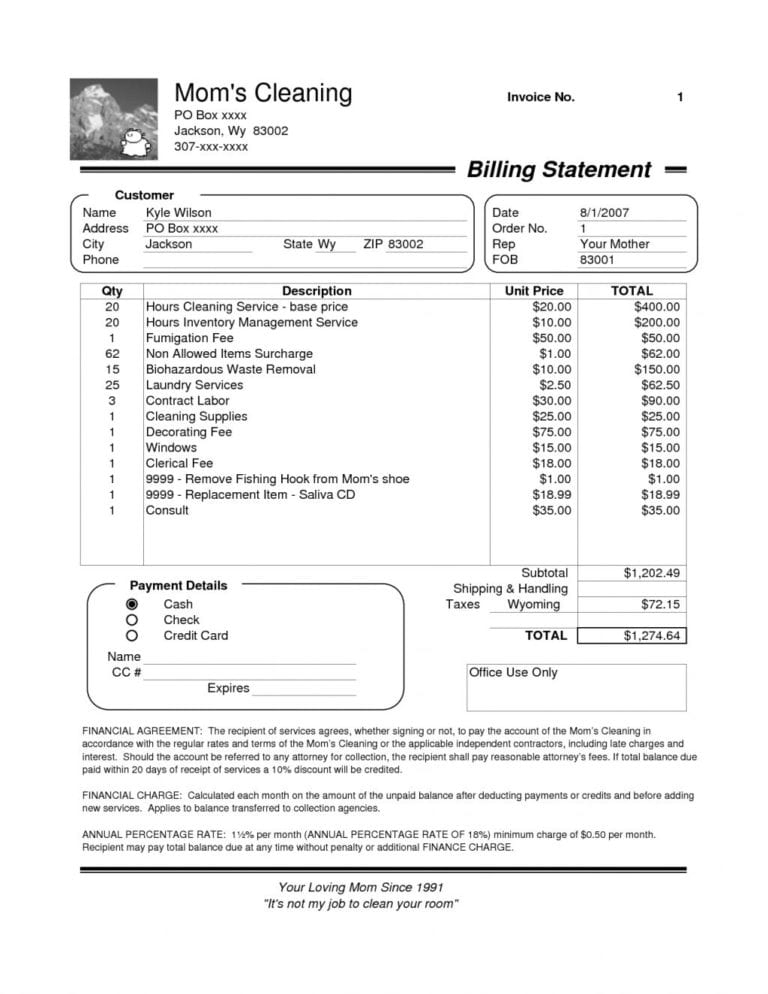 Mom's Cleaning
PO Box xxxx
Jackson, Wy 83002
307-xxx-xxxx

Invoice No. 1

Billing Statement

Customer
Name Kyle Wilson
Address PO Box xxxx
City Jackson State Wy ZIP 83002
Phone

Date 8/1/2007
Order No. 1
Rep Your Mother
FOB 83001

| Qty | Description | Unit Price | TOTAL |
|---|---|---|---|
| 20 | Hours Cleaning Service - base price | $20.00 | $400.00 |
| 20 | Hours Inventory Management Service | $10.00 | $200.00 |
| 1 | Fumigation Fee | $50.00 | $50.00 |
| 62 | Non Allowed Items Surcharge | $1.00 | $62.00 |
| 15 | Biohazardous Waste Removal | $10.00 | $150.00 |
| 25 | Laundry Services | $2.50 | $62.50 |
| 3 | Contract Labor | $30.00 | $90.00 |
| 1 | Cleaning Supplies | $25.00 | $25.00 |
| 1 | Decorating Fee | $75.00 | $75.00 |
| 1 | Windows | $15.00 | $15.00 |
| 1 | Clerical Fee | $18.00 | $18.00 |
| 1 | 9999 - Remove Fishing Hook from Mom's shoe | $1.00 | $1.00 |
| 1 | 9999 - Replacement Item - Saliva CD | $18.99 | $18.99 |
| 1 | Consult | $35.00 | $35.00 |

Subtotal $1,202.49
Shipping & Handling
Taxes Wyoming $72.15
TOTAL $1,274.64

Payment Details
Cash
Check
Credit Card
Name
CC #
Expires

Office Use Only

FINANCIAL AGREEMENT: The recipient of services agrees, whether signing or not, to pay the account of the Mom's Cleaning in accordance with the regular rates and terms of the Mom's Cleaning or the applicable independent contractors, including late charges and interest. Should the account be referred to any attorney for collection, the recipient shall pay reasonable attorney's fees. If total balance due paid within 20 days of receipt of services a 10% discount will be credited.

FINANCIAL CHARGE: Calculated each month on the amount of the unpaid balance after deducting payments or credits and before adding new services. Applies to balance transferred to collection agencies.

ANNUAL PERCENTAGE RATE: 1½% per month (ANNUAL PERCENTAGE RATE OF 18%) minimum charge of $0.50 per month. Recipient may pay total balance due at any time without penalty or additional FINANCE CHARGE.

Your Loving Mom Since 1991
"It's not my job to clean your room"